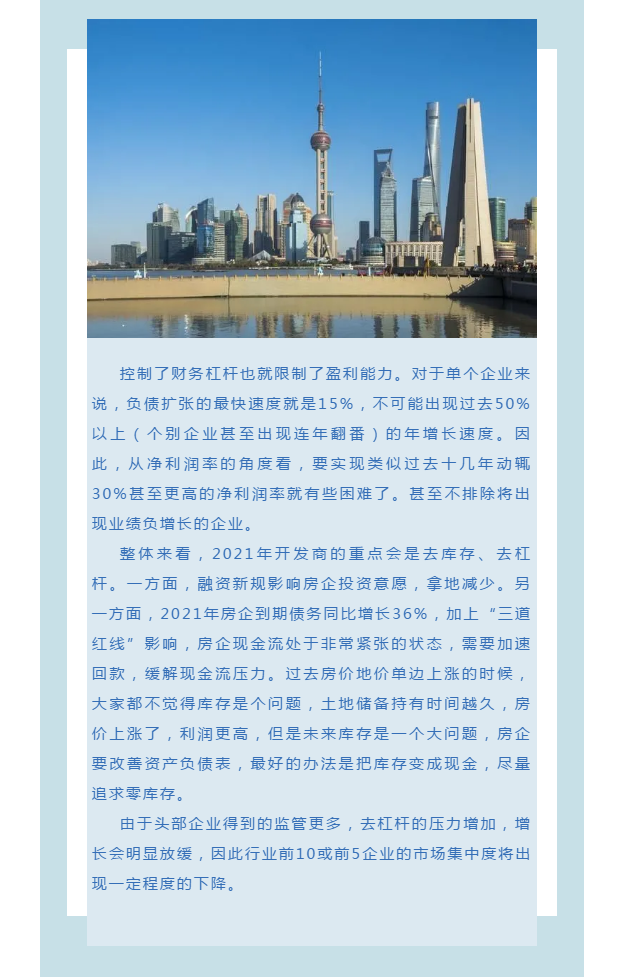 控制了财务杠杆也就限制了盈利能力。对于单个企业来说，负债扩张的最快速度就是15%，不可能出现过去50%以上（个别企业甚至出现连年翻番）的年增长速度。因此，从净利润率的角度看，要实现类似过去十几年动辄30%甚至更高的净利润率就有些困难了。甚至不排除将出现业绩负增长的企业。

整体来看，2021年开发商的重点会是去库存、去杠杆。一方面，融资新规影响房企投资意愿，拿地减少。另一方面，2021年房企到期债务同比增长36%，加上“三道红线”影响，房企现金流处于非常紧张的状态，需要加速回款，缓解现金流压力。过去房价地价单边上涨的时候，大家都不觉得库存是个问题，土地储备持有时间越久，房价上涨了，利润更高，但是未来库存是一个大问题，房企要改善资产负债表，最好的办法是把库存变成现金，尽量追求零库存。

由于头部企业得到的监管更多，去杠杆的压力增加，增长会明显放缓，因此行业前10或前5企业的市场集中度将出现一定程度的下降。